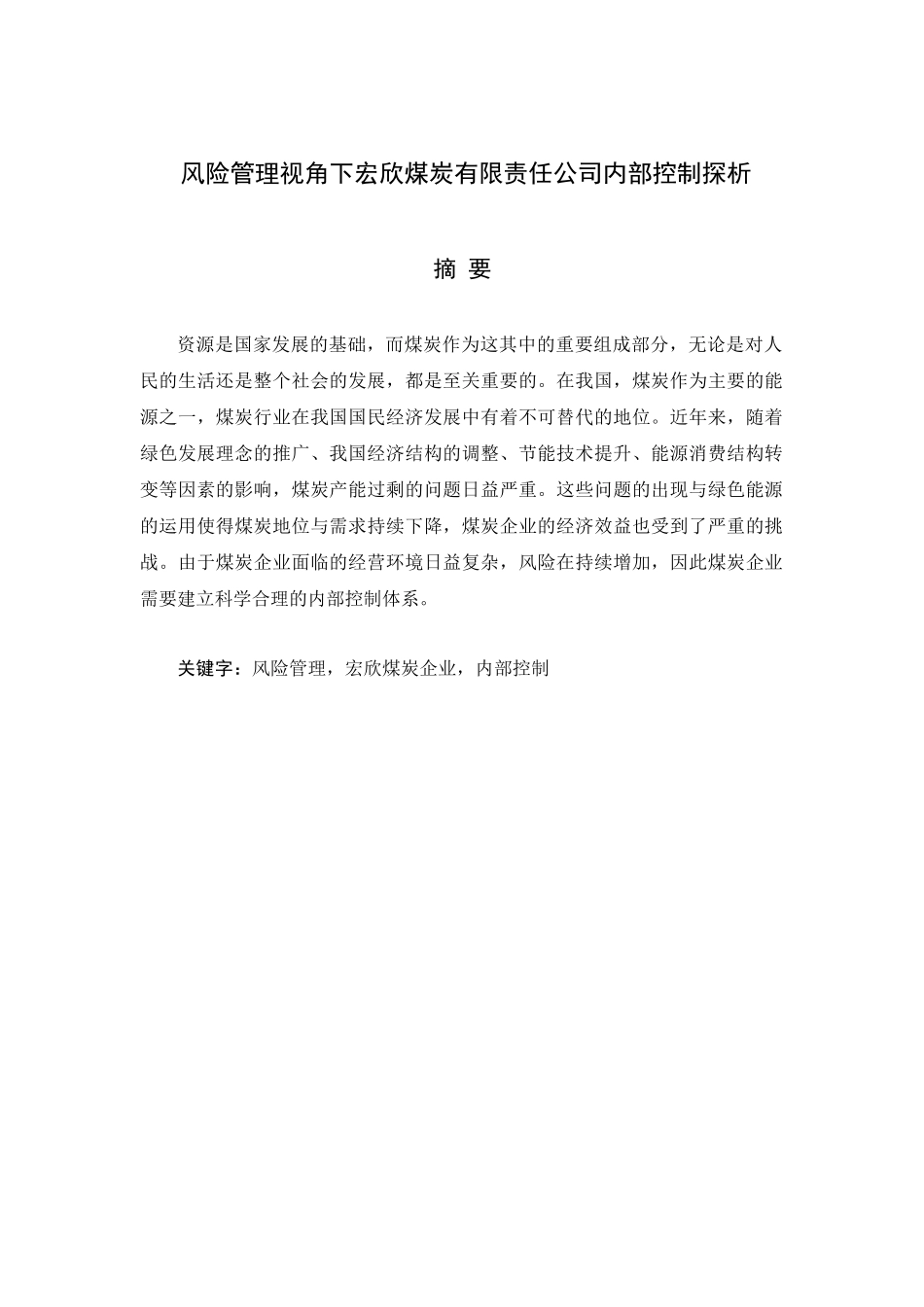 风险管理视角下宏欣煤炭有限责任公司内部控制探析

摘 要

资源是国家发展的基础，而煤炭作为这其中的重要组成部分，无论是对人民的生活还是整个社会的发展，都是至关重要的。在我国，煤炭作为主要的能源之一，煤炭行业在我国国民经济发展中有着不可替代的地位。近年来，随着绿色发展理念的推广、我国经济结构的调整、节能技术提升、能源消费结构转变等因素的影响，煤炭产能过剩的问题日益严重。这些问题的出现与绿色能源的运用使得煤炭地位与需求持续下降，煤炭企业的经济效益也受到了严重的挑战。由于煤炭企业面临的经营环境日益复杂，风险在持续增加，因此煤炭企业需要建立科学合理的内部控制体系。

关键字：风险管理，宏欣煤炭企业，内部控制